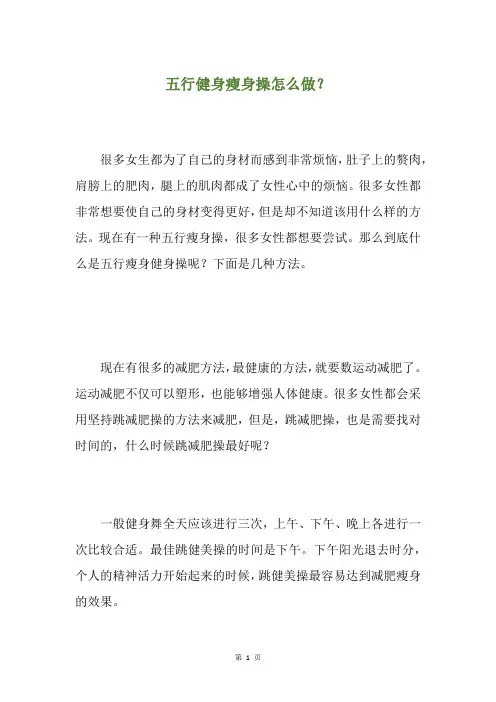 五行健身瘦身操怎么做?

很多女生都为了自己的身材而感到非常烦恼，肚子上的赘肉，肩膀上的肥肉，腿上的肌肉都成了女性心中的烦恼。很多女性都非常想要使自己的身材变得更好，但是却不知道该用什么样的方法。现在有一种五行瘦身操，很多女性都想要尝试。那么到底什么是五行瘦身健身操呢？下面是几种方法。

现在有很多的减肥方法，最健康的方法，就要数运动减肥了。运动减肥不仅可以塑形，也能够增强人体健康。很多女性都会采用坚持跳减肥操的方法来减肥，但是，跳减肥操，也是需要找对时间的，什么时候跳减肥操最好呢？

一般健身舞全天应该进行三次，上午、下午、晚上各进行一次比较合适。最佳跳健美操的时间是下午。下午阳光退去时分，个人的精神活力开始起来的时候，跳健美操最容易达到减肥瘦身的效果。

第 1 页